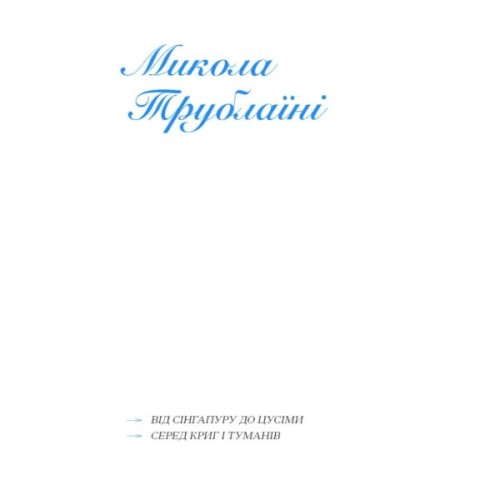 Микола
Трублаїні

→ ВІД СІНГАПУРУ ДО ЦУСІМИ
→ СЕРЕД КРИГ І ТУМАНІВ